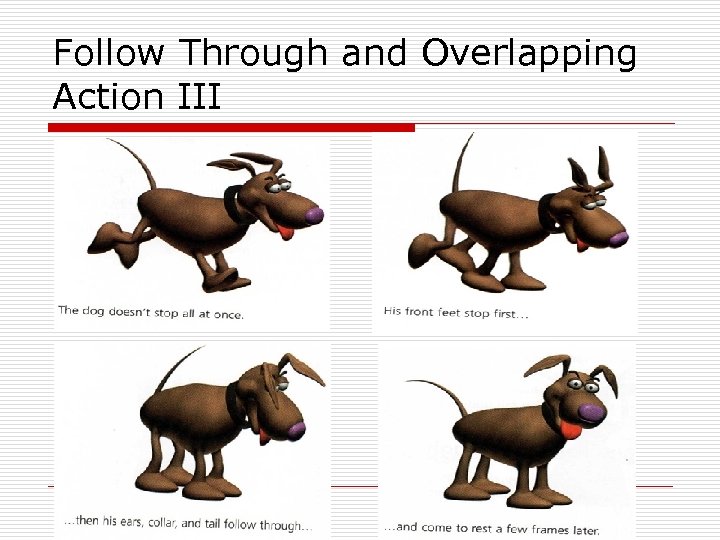 Follow Through and Overlapping Action III

The dog doesn't stop all at once.

His front feet stop first...

...then his ears, collar, and tail follow through...

...and come to rest a few frames later.